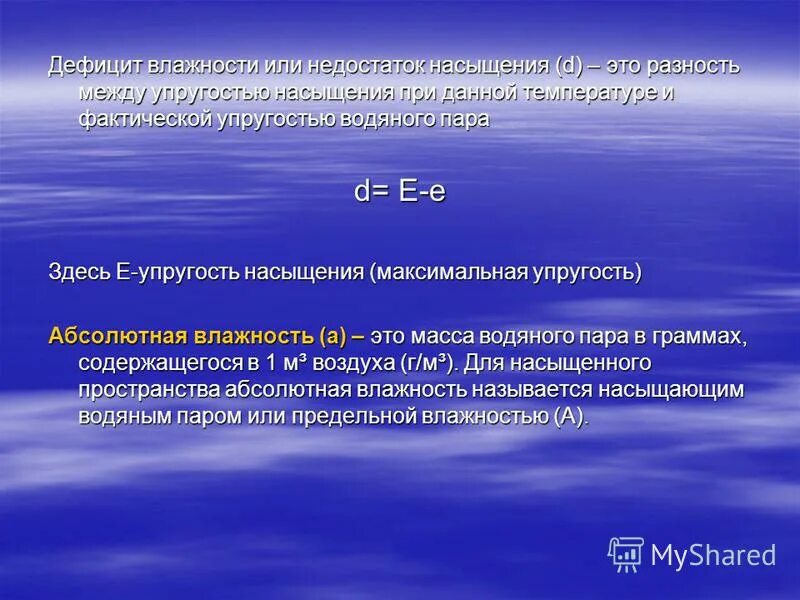 Дефицит влажности или недостаток насыщения (d) – это разность между упругостью насыщения при данной температуре и фактической упругостью водяного пара

d= E-e

Здесь Е-упругость насыщения (максимальная упругость)

Абсолютная влажность (а) – это масса водяного пара в граммах, содержащегося в 1 м³ воздуха (г/м³). Для насыщенного пространства абсолютная влажность называется насыщающим водяным паром или предельной влажностью (А).

MyShared